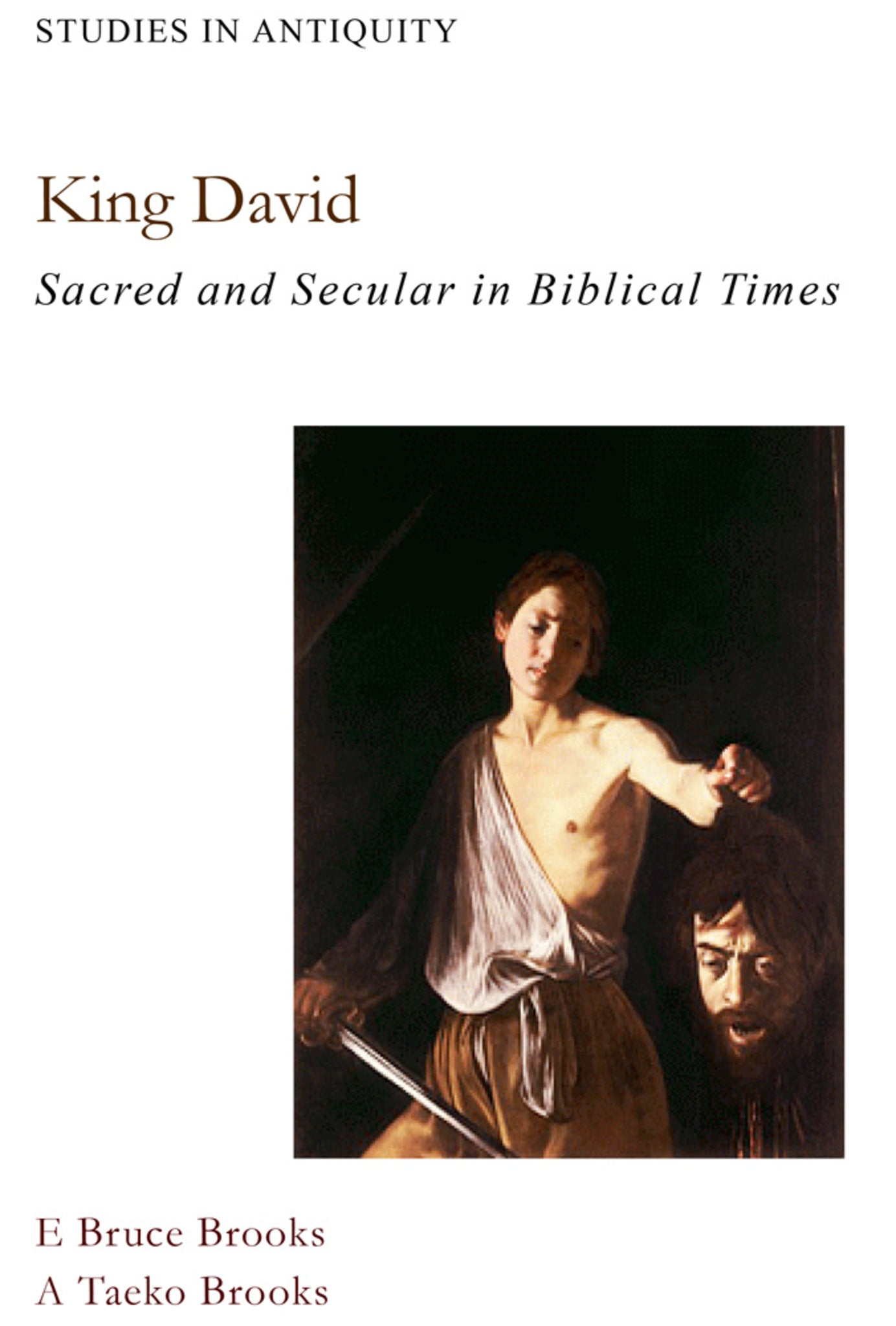 STUDIES IN ANTIQUITY

King David

Sacred and Secular in Biblical Times

E Bruce Brooks
A Taeko Brooks